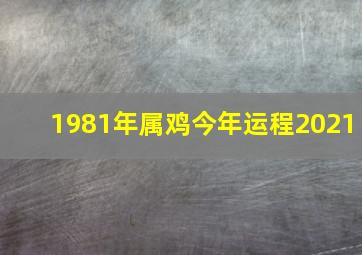 1981年属鸡今年运程2021